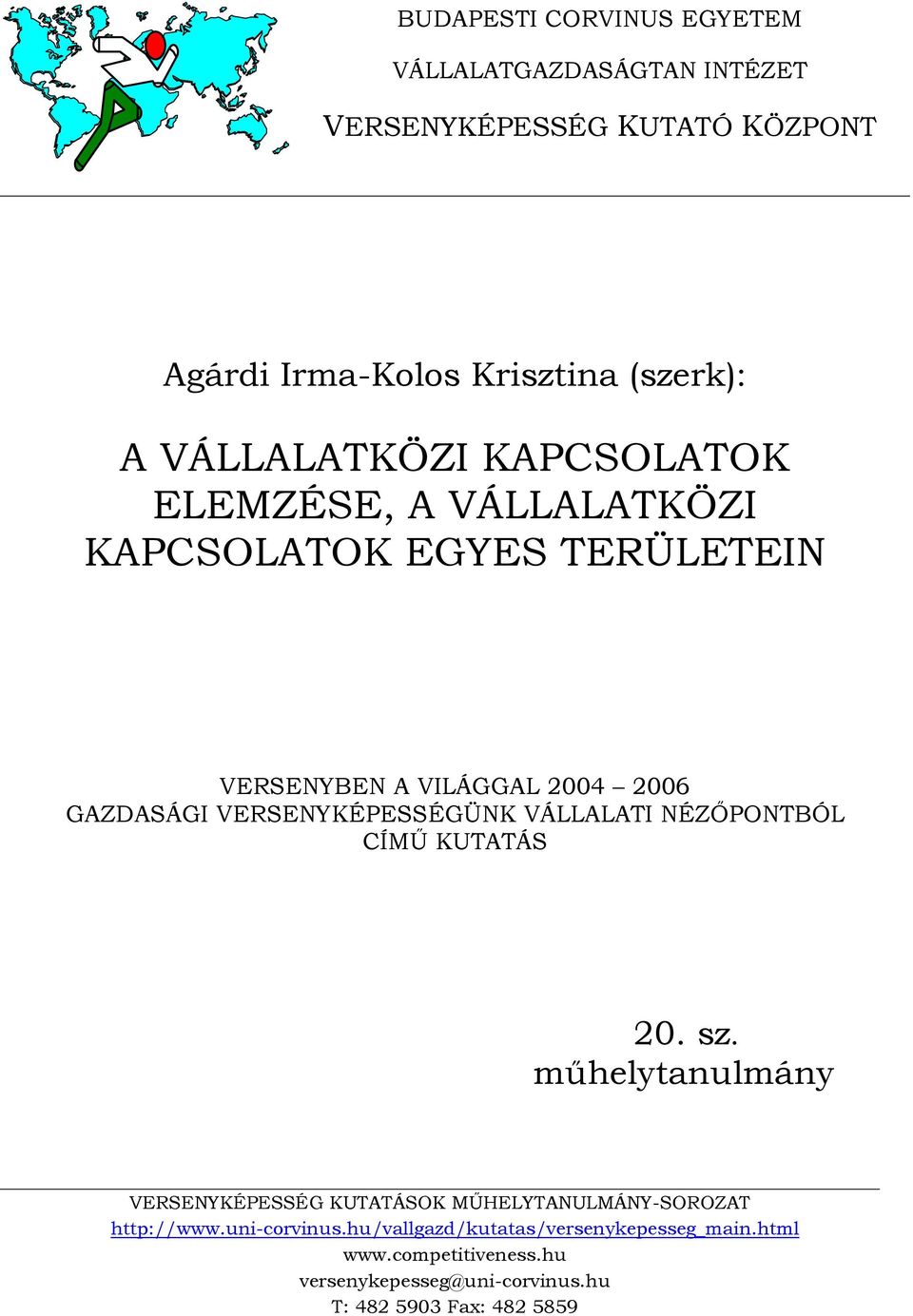 BUDAPESTI CORVINUS EGYETEM
VÁLLALATGAZDASÁGTAN INTÉZET
VERSENYKÉPESSÉG KUTATÓ KÖZPONT

Agárdi Irma-Kolos Krisztina (szerk):

A VÁLLALATKÖZI KAPCSOLATOK ELEMZÉSE, A VÁLLALATKÖZI KAPCSOLATOK EGYES TERÜLETEIN

VERSENYBEN A VILÁGGAL 2004 – 2006
GAZDASÁGI VERSENYKÉPESSÉGÜNK VÁLLALATI NÉZŐPONTBÓL
CÍMŰ KUTATÁS

20. sz.
műhelytanulmány

VERSENYKÉPESSÉG KUTATÁSOK MŰHELYTANULMÁNY-SOROZAT
http://www.uni-corvinus.hu/vallgazd/kutatas/versenykepesseg_main.html
www.competitiveness.hu
versenykepesseg@uni-corvinus.hu
T: 482 5903 Fax: 482 5859